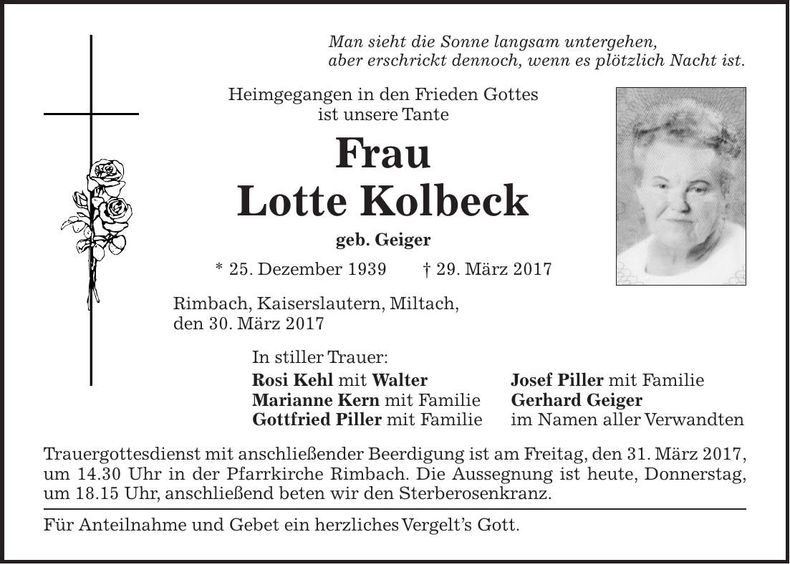 Man sieht die Sonne langsam untergehen,
aber erschrickt dennoch, wenn es plötzlich Nacht ist.

Heimgegangen in den Frieden Gottes
ist unsere Tante

Frau
Lotte Kolbeck

geb. Geiger

* 25. Dezember 1939 † 29. März 2017

Rimbach, Kaiserslautern, Miltach,
den 30. März 2017

In stiller Trauer:
Rosi Kehl mit Walter
Marianne Kern mit Familie
Gottfried Piller mit Familie

Josef Piller mit Familie
Gerhard Geiger
im Namen aller Verwandten

Trauergottesdienst mit anschließender Beerdigung ist am Freitag, den 31. März 2017, um 14.30 Uhr in der Pfarrkirche Rimbach. Die Aussegnung ist heute, Donnerstag, um 18.15 Uhr, anschließend beten wir den Sterberosenkranz.

Für Anteilnahme und Gebet ein herzliches Vergelt's Gott.